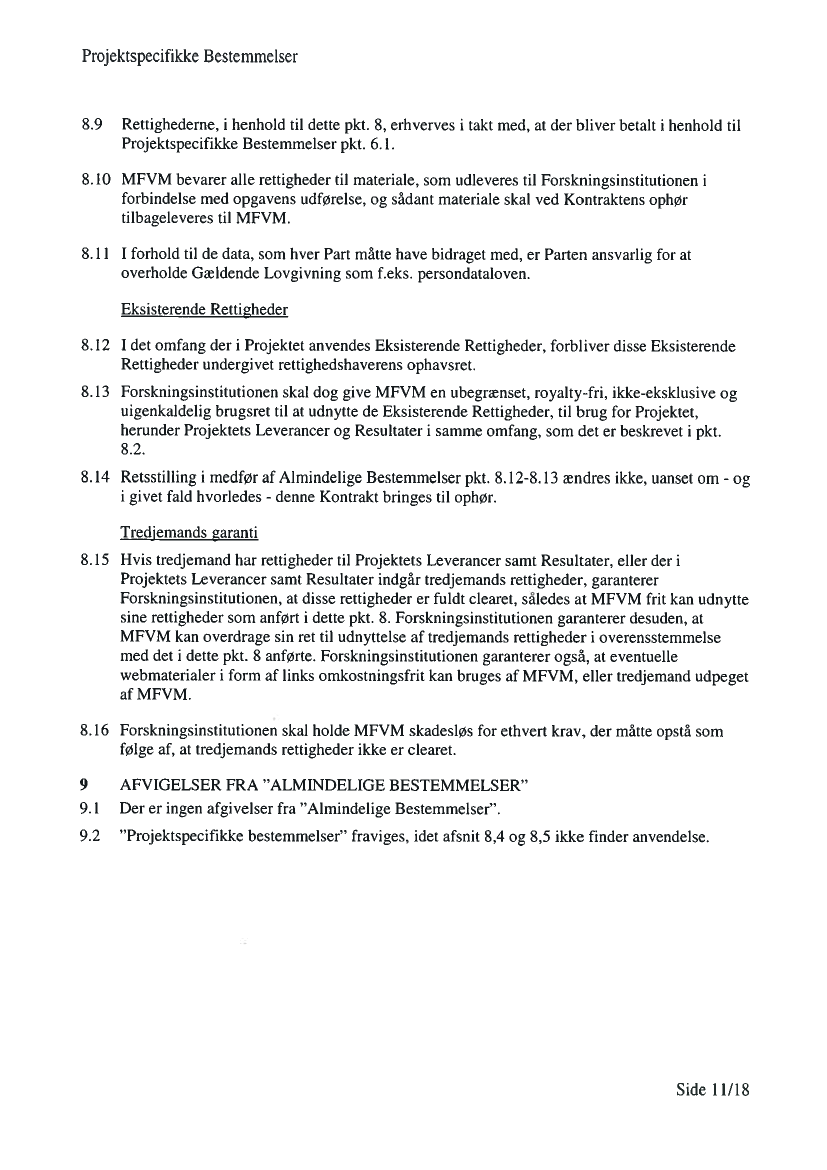 Projektspecifikke Bestemmelser

8.9 Rettighederne, i henhold til dette pkt. 8, erhverves i takt med, at der bliver betalt i henhold til Projektspecifikke Bestemmelser pkt. 6.1.

8.10 MFVM bevarer alle rettigheder til materiale, som udleveres til Forskningsinstitutionen i forbindelse med opgavens udførelse, og sådant materiale skal ved Kontraktens ophør tilbageleveres til MFVM.

8.11 I forhold til de data, som hver Part måtte have bidraget med, er Parten ansvarlig for at overholde Gældende Lovgivning som f.eks. persondataloven.

Eksisterende Rettigheder

8.12 I det omfang der i Projektet anvendes Eksisterende Rettigheder, forbliver disse Eksisterende Rettigheder undergivet rettighedshaverens ophavsret.

8.13 Forskningsinstitutionen skal dog give MFVM en ubegrænset, royalty-fri, ikke-eksklusive og uigenkaldelig brugsret til at udnytte de Eksisterende Rettigheder, til brug for Projektet, herunder Projektets Leverancer og Resultater i samme omfang, som det er beskrevet i pkt. 8.2.

8.14 Retsstilling i medfør af Almindelige Bestemmelser pkt. 8.12-8.13 ændres ikke, uanset om - og i givet fald hvorledes - denne Kontrakt bringes til ophør.

Tredjemands garanti

8.15 Hvis tredjemand har rettigheder til Projektets Leverancer samt Resultater, eller der i Projektets Leverancer samt Resultater indgår tredjemands rettigheder, garanterer Forskningsinstitutionen, at disse rettigheder er fuldt clearet, således at MFVM frit kan udnytte sine rettigheder som anført i dette pkt. 8. Forskningsinstitutionen garanterer desuden, at MFVM kan overdrage sin ret til udnyttelse af tredjemands rettigheder i overensstemmelse med det i dette pkt. 8 anførte. Forskningsinstitutionen garanterer også, at eventuelle webmaterialer i form af links omkostningsfrit kan bruges af MFVM, eller tredjemand udpeget af MFVM.

8.16 Forskningsinstitutionen skal holde MFVM skadesløs for ethvert krav, der måtte opstå som følge af, at tredjemands rettigheder ikke er clearet.

9 AFVIGELSER FRA "ALMINDELIGE BESTEMMELSER"

9.1 Der er ingen afgivelser fra "Almindelige Bestemmelser".

9.2 "Projektspecifikke bestemmelser" fraviges, idet afsnit 8,4 og 8,5 ikke finder anvendelse.

Side 11/18